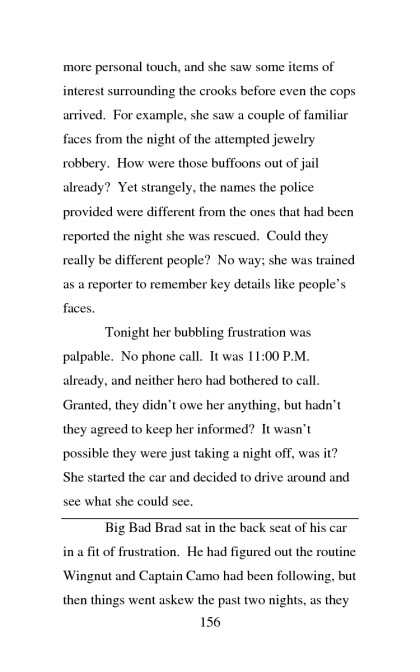 more personal touch, and she saw some items of interest surrounding the crooks before even the cops arrived. For example, she saw a couple of familiar faces from the night of the attempted jewelry robbery. How were those buffoons out of jail already? Yet strangely, the names the police provided were different from the ones that had been reported the night she was rescued. Could they really be different people? No way; she was trained as a reporter to remember key details like people's faces.

Tonight her bubbling frustration was palpable. No phone call. It was 11:00 P.M. already, and neither hero had bothered to call. Granted, they didn't owe her anything, but hadn't they agreed to keep her informed? It wasn't possible they were just taking a night off, was it? She started the car and decided to drive around and see what she could see.

Big Bad Brad sat in the back seat of his car in a fit of frustration. He had figured out the routine Wingnut and Captain Camo had been following, but then things went askew the past two nights, as they

156